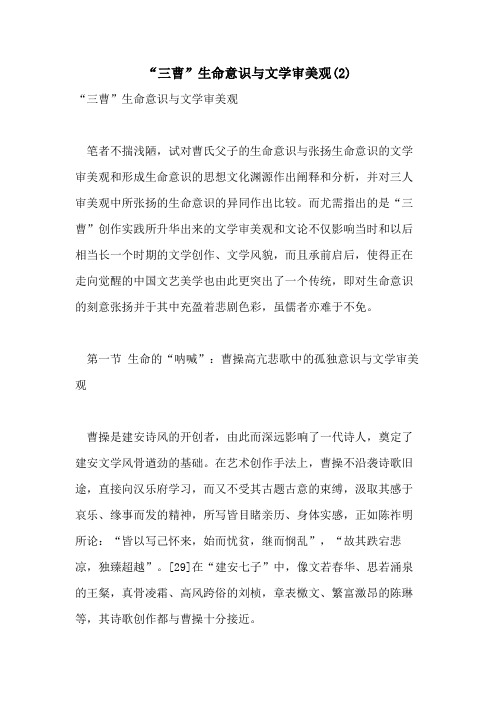 “三曹”生命意识与文学审美观(2)

“三曹”生命意识与文学审美观

笔者不揣浅陋，试对曹氏父子的生命意识与张扬生命意识的文学审美观和形成生命意识的思想文化渊源作出阐释和分析，并对三人审美观中所张扬的生命意识的异同作出比较。而尤需指出的是“三曹”创作实践所升华出来的文学审美观和文论不仅影响当时和以后相当长一个时期的文学创作、文学风貌，而且承前启后，使得正在走向觉醒的中国文艺美学也由此更突出了一个传统，即对生命意识的刻意张扬并于其中充盈着悲剧色彩，虽儒者亦难于不免。

第一节 生命的“呐喊”：曹操高亢悲歌中的孤独意识与文学审美观

曹操是建安诗风的开创者，由此而深远影响了一代诗人，奠定了建安文学风骨遒劲的基础。在艺术创作手法上，曹操不沿袭诗歌旧途，直接向汉乐府学习，而又不受其古题古意的束缚，汲取其感于哀乐、缘事而发的精神，所写皆目睹亲历、身体实感，正如陈祚明所论：“皆以写己怀来，始而忧贫，继而悯乱”，“故其跌宕悲凉，独臻超越”。[29]在“建安七子”中，像文若春华、思若涌泉的王粲，真骨凌霜、高风跨俗的刘桢，章表檄文、繁富激昂的陈琳等，其诗歌创作都与曹操十分接近。